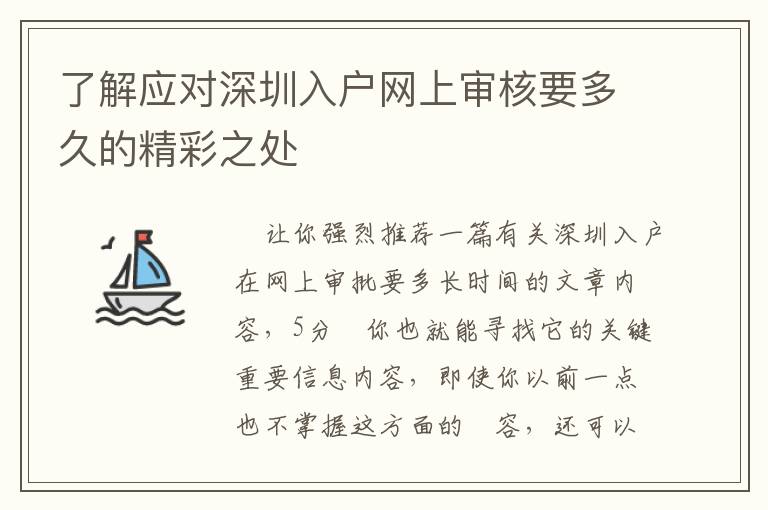 了解应对深圳入户网上审核要多久的精彩之处

让你强烈推荐一篇有关深圳入户在网上审批要多长时间的文章内容，5分　你也就能寻找它的关键重要信息内容，即使你以前一点也不掌握这方面的　容，还可以